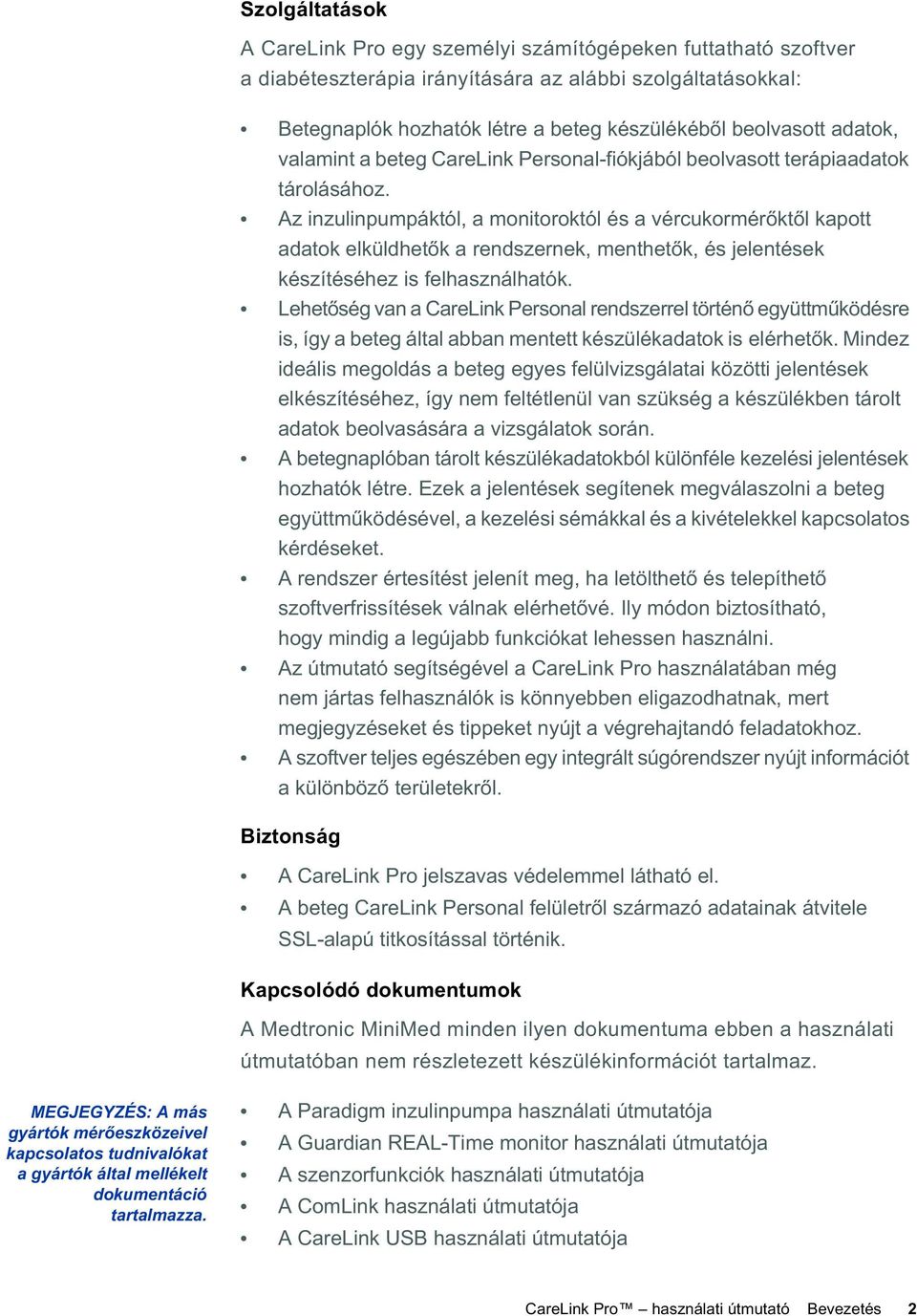 Szolgáltatások

A CareLink Pro egy személyi számítógépeken futtatható szoftver a diabéteszterápia irányítására az alábbi szolgáltatásokkal:

• Betegnaplók hozhatók létre a beteg készülékéből beolvasott adatok, valamint a beteg CareLink Personal-fiókjából beolvasott terápiaadatok tárolásához.
• Az inzulinpumpáktól, a monitoroktól és a vércukormérőktől kapott adatok elküldhetők a rendszernek, menthetők, és jelentések készítéséhez is felhasználhatók.
• Lehetőség van a CareLink Personal rendszerrel történő együttműködésre is, így a beteg által abban mentett készülékadatok is elérhetők. Mindez ideális megoldás a beteg egyes felülvizsgálatai közötti jelentések elkészítéséhez, így nem feltétlenül van szükség a készülékben tárolt adatok beolvasására a vizsgálatok során.
• A betegnaplóban tárolt készülékadatokból különféle kezelési jelentések hozhatók létre. Ezek a jelentések segítenek megválaszolni a beteg együttműködésével, a kezelési sémákkal és a kivételekkel kapcsolatos kérdéseket.
• A rendszer értesítést jelenít meg, ha letölthető és telepíthető szoftverfrissítések válnak elérhetővé. Ily módon biztosítható, hogy mindig a legújabb funkciókat lehessen használni.
• Az útmutató segítségével a CareLink Pro használatában még nem jártas felhasználók is könnyebben eligazodhatnak, mert megjegyzéseket és tippeket nyújt a végrehajtandó feladatokhoz.
• A szoftver teljes egészében egy integrált súgórendszer nyújt információt a különböző területekről.

Biztonság

• A CareLink Pro jelszavas védelemmel látható el.
• A beteg CareLink Personal felületről származó adatainak átvitele SSL-alapú titkosítással történik.

Kapcsolódó dokumentumok

A Medtronic MiniMed minden ilyen dokumentuma ebben a használati útmutatóban nem részletezett készülékinformációt tartalmaz.

MEGJEGYZÉS: A más gyártók mérőeszközeivel kapcsolatos tudnivalókat a gyártók által mellékelt dokumentáció tartalmazza.

• A Paradigm inzulinpumpa használati útmutatója
• A Guardian REAL-Time monitor használati útmutatója
• A szenzorfunkciók használati útmutatója
• A ComLink használati útmutatója
• A CareLink USB használati útmutatója

CareLink Pro™ – használati útmutató Bevezetés 2